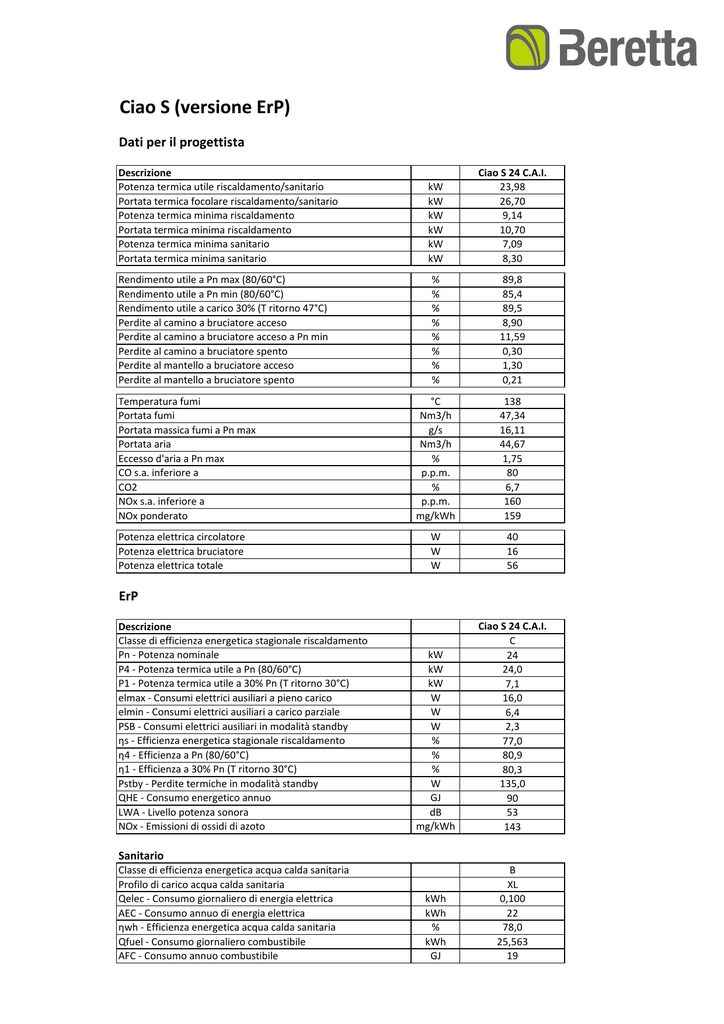 Beretta

Ciao S (versione ErP)

Dati per il progettista

| Descrizione | | Ciao S 24 C.A.I. |
|---|---|---|
| Potenza termica utile riscaldamento/sanitario | kW | 23,98 |
| Portata termica focolare riscaldamento/sanitario | kW | 26,70 |
| Potenza termica minima riscaldamento | kW | 9,14 |
| Portata termica minima riscaldamento | kW | 10,70 |
| Potenza termica minima sanitario | kW | 7,09 |
| Portata termica minima sanitario | kW | 8,30 |
| Rendimento utile a Pn max (80/60°C) | % | 89,8 |
| Rendimento utile a Pn min (80/60°C) | % | 85,4 |
| Rendimento utile a carico 30% (T ritorno 47°C) | % | 89,5 |
| Perdite al camino a bruciatore acceso | % | 8,90 |
| Perdite al camino a bruciatore acceso a Pn min | % | 11,59 |
| Perdite al camino a bruciatore spento | % | 0,30 |
| Perdite al mantello a bruciatore acceso | % | 1,30 |
| Perdite al mantello a bruciatore spento | % | 0,21 |
| Temperatura fumi | °C | 138 |
| Portata fumi | Nm3/h | 47,34 |
| Portata massica fumi a Pn max | g/s | 16,11 |
| Portata aria | Nm3/h | 44,67 |
| Eccesso d'aria a Pn max | % | 1,75 |
| CO s.a. inferiore a | p.p.m. | 80 |
| CO2 | % | 6,7 |
| NOx s.a. inferiore a | p.p.m. | 160 |
| NOx ponderato | mg/kWh | 159 |
| Potenza elettrica circolatore | W | 40 |
| Potenza elettrica bruciatore | W | 16 |
| Potenza elettrica totale | W | 56 |

ErP

| Descrizione | | Ciao S 24 C.A.I. |
|---|---|---|
| Classe di efficienza energetica stagionale riscaldamento | | C |
| Pn - Potenza nominale | kW | 24 |
| P4 - Potenza termica utile a Pn (80/60°C) | kW | 24,0 |
| P1 - Potenza termica utile a 30% Pn (T ritorno 30°C) | kW | 7,1 |
| elmax - Consumi elettrici ausiliari a pieno carico | W | 16,0 |
| elmin - Consumi elettrici ausiliari a carico parziale | W | 6,4 |
| PSB - Consumi elettrici ausiliari in modalità standby | W | 2,3 |
| ηs - Efficienza energetica stagionale riscaldamento | % | 77,0 |
| η4 - Efficienza a Pn (80/60°C) | % | 80,9 |
| η1 - Efficienza a 30% Pn (T ritorno 30°C) | % | 80,3 |
| Pstby - Perdite termiche in modalità standby | W | 135,0 |
| QHE - Consumo energetico annuo | GJ | 90 |
| LWA - Livello potenza sonora | dB | 53 |
| NOx - Emissioni di ossidi di azoto | mg/kWh | 143 |

Sanitario

| Classe di efficienza energetica acqua calda sanitaria | | B |
|---|---|---|
| Profilo di carico acqua calda sanitaria | | XL |
| Qelec - Consumo giornaliero di energia elettrica | kWh | 0,100 |
| AEC - Consumo annuo di energia elettrica | kWh | 22 |
| ηwh - Efficienza energetica acqua calda sanitaria | % | 78,0 |
| Qfuel - Consumo giornaliero combustibile | kWh | 25,563 |
| AFC - Consumo annuo combustibile | GJ | 19 |